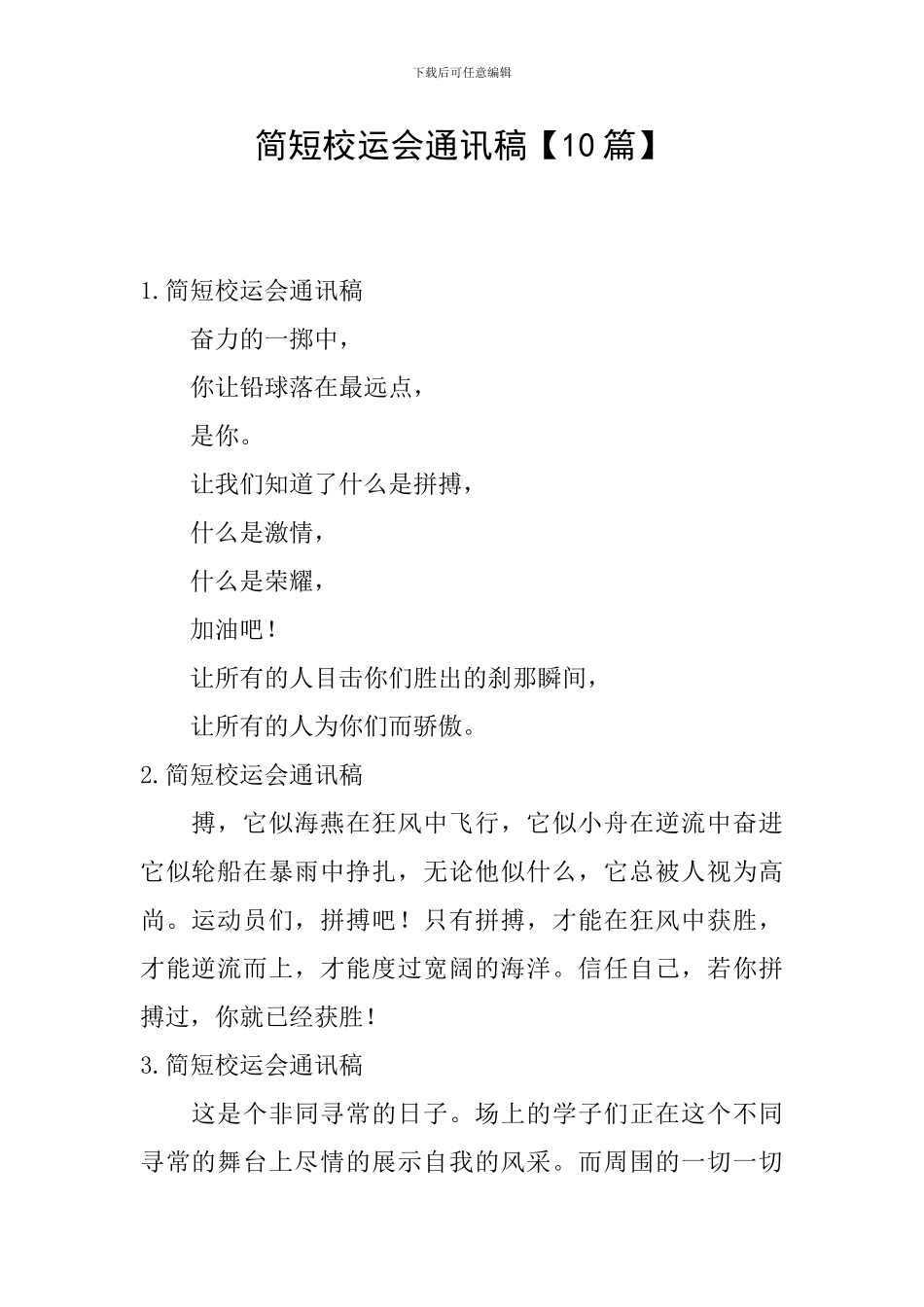 下载后可任意编辑

简短校运会通讯稿【10篇】

1.简短校运会通讯稿

奋力的一掷中，

你让铅球落在最远点，

是你。

让我们知道了什么是拼搏，

什么是激情，

什么是荣耀，

加油吧！

让所有的人目击你们胜出的刹那瞬间，

让所有的人为你们而骄傲。

2.简短校运会通讯稿

搏，它似海燕在狂风中飞行，它似小舟在逆流中奋进它似轮船在暴雨中挣扎，无论他似什么，它总被人视为高尚。运动员们，拼搏吧！只有拼搏，才能在狂风中获胜，才能逆流而上，才能度过宽阔的海洋。信任自己，若你拼搏过，你就已经获胜！

3.简短校运会通讯稿

这是个非同寻常的日子。场上的学子们正在这个不同寻常的舞台上尽情的展示自我的风采。而周围的一切一切